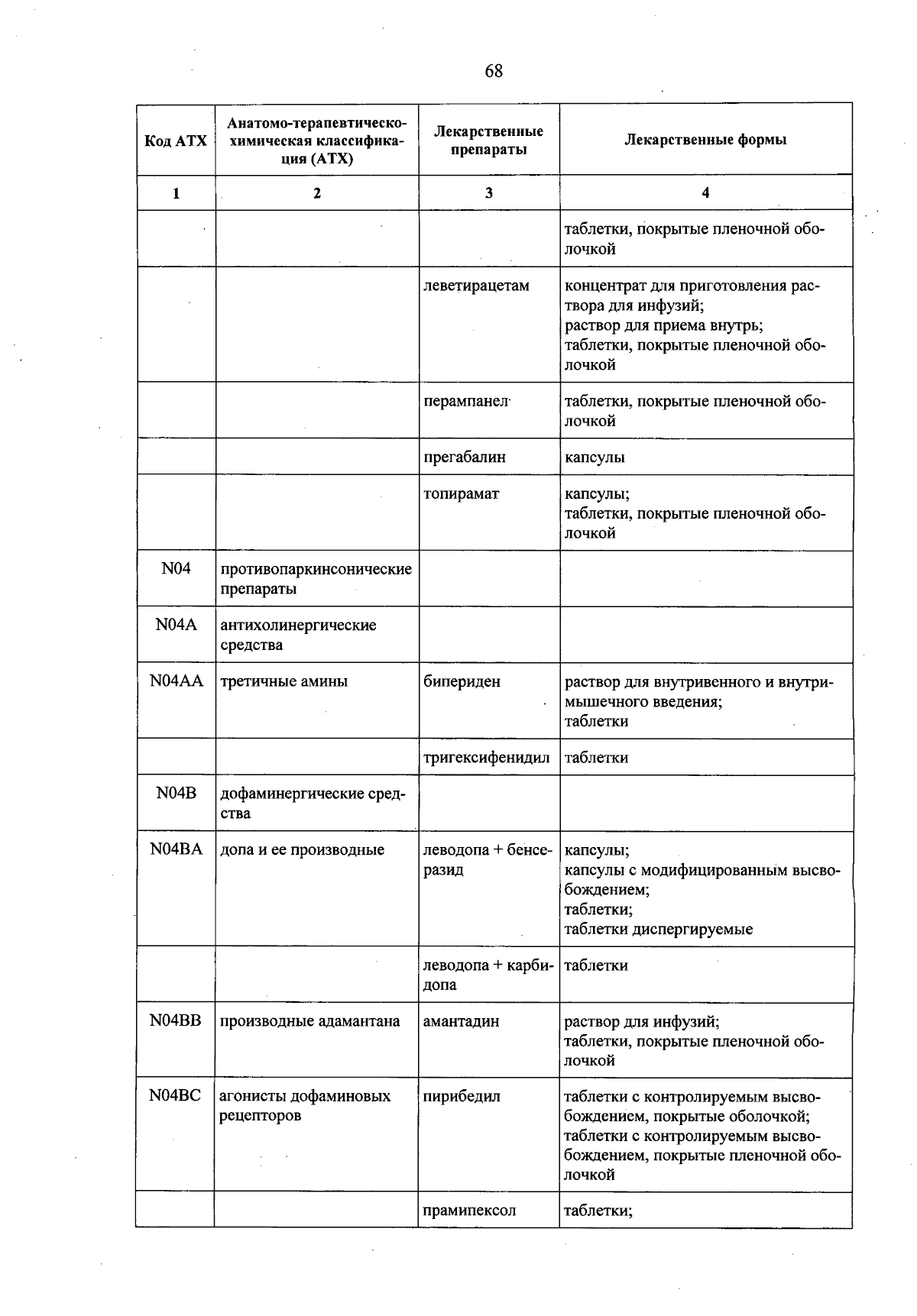 68

| Код АТХ | Анатомо-терапевтическо-химическая классификация (АТХ) | Лекарственные препараты | Лекарственные формы |
|---|---|---|---|
| 1 | 2 | 3 | 4 |
| | | | таблетки, покрытые пленочной оболочкой |
| | | леветирацетам | концентрат для приготовления раствора для инфузий; раствор для приема внутрь; таблетки, покрытые пленочной оболочкой |
| | | перампанел | таблетки, покрытые пленочной оболочкой |
| | | прегабалин | капсулы |
| | | топирамат | капсулы; таблетки, покрытые пленочной оболочкой |
| N04 | противопаркинсонические препараты | | |
| N04A | антихолинергические средства | | |
| N04AA | третичные амины | бипериден | раствор для внутривенного и внутримышечного введения; таблетки |
| | | тригексифенидил | таблетки |
| N04B | дофаминергические средства | | |
| N04BA | допа и ее производные | леводопа + бенсеразид | капсулы; капсулы с модифицированным высвобождением; таблетки; таблетки диспергируемые |
| | | леводопа + карбидопа | таблетки |
| N04BB | производные адамантана | амантадин | раствор для инфузий; таблетки, покрытые пленочной оболочкой |
| N04BC | агонисты дофаминовых рецепторов | пирибедил | таблетки с контролируемым высвобождением, покрытые оболочкой; таблетки с контролируемым высвобождением, покрытые пленочной оболочкой |
| | | прамипексол | таблетки; |